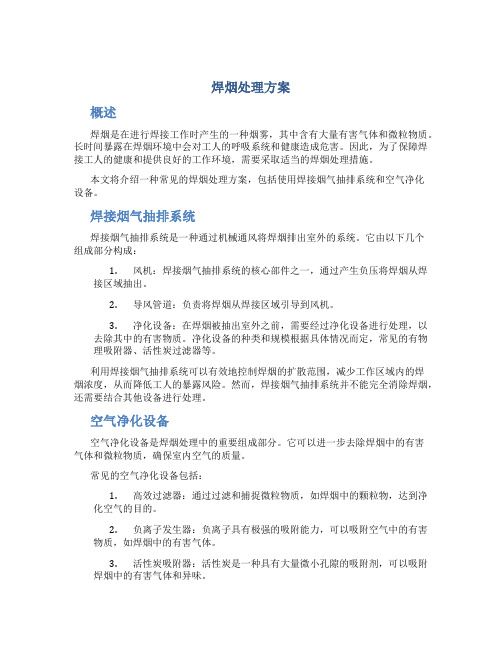 焊烟处理方案

概述

焊烟是在进行焊接工作时产生的一种烟雾，其中含有大量有害气体和微粒物质。长时间暴露在焊烟环境中会对工人的呼吸系统和健康造成危害。因此，为了保障焊接工人的健康和提供良好的工作环境，需要采取适当的焊烟处理措施。

本文将介绍一种常见的焊烟处理方案，包括使用焊接烟气抽排系统和空气净化设备。

焊接烟气抽排系统

焊接烟气抽排系统是一种通过机械通风将焊烟排出室外的系统。它由以下几个组成部分构成：

1. 风机：焊接烟气抽排系统的核心部件之一，通过产生负压将焊烟从焊接区域抽出。

2. 导风管道：负责将焊烟从焊接区域引导到风机。

3. 净化设备：在焊烟被抽出室外之前，需要经过净化设备进行处理，以去除其中的有害物质。净化设备的种类和规模根据具体情况而定，常见的有物理吸附器、活性炭过滤器等。

利用焊接烟气抽排系统可以有效地控制焊烟的扩散范围，减少工作区域内的焊烟浓度，从而降低工人的暴露风险。然而，焊接烟气抽排系统并不能完全消除焊烟，还需要结合其他设备进行处理。

空气净化设备

空气净化设备是焊烟处理中的重要组成部分。它可以进一步去除焊烟中的有害气体和微粒物质，确保室内空气的质量。

常见的空气净化设备包括：

1. 高效过滤器：通过过滤和捕捉微粒物质，如焊烟中的颗粒物，达到净化空气的目的。

2. 负离子发生器：负离子具有极强的吸附能力，可以吸附空气中的有害物质，如焊烟中的有害气体。

3. 活性炭吸附器：活性炭是一种具有大量微小孔隙的吸附剂，可以吸附焊烟中的有害气体和异味。